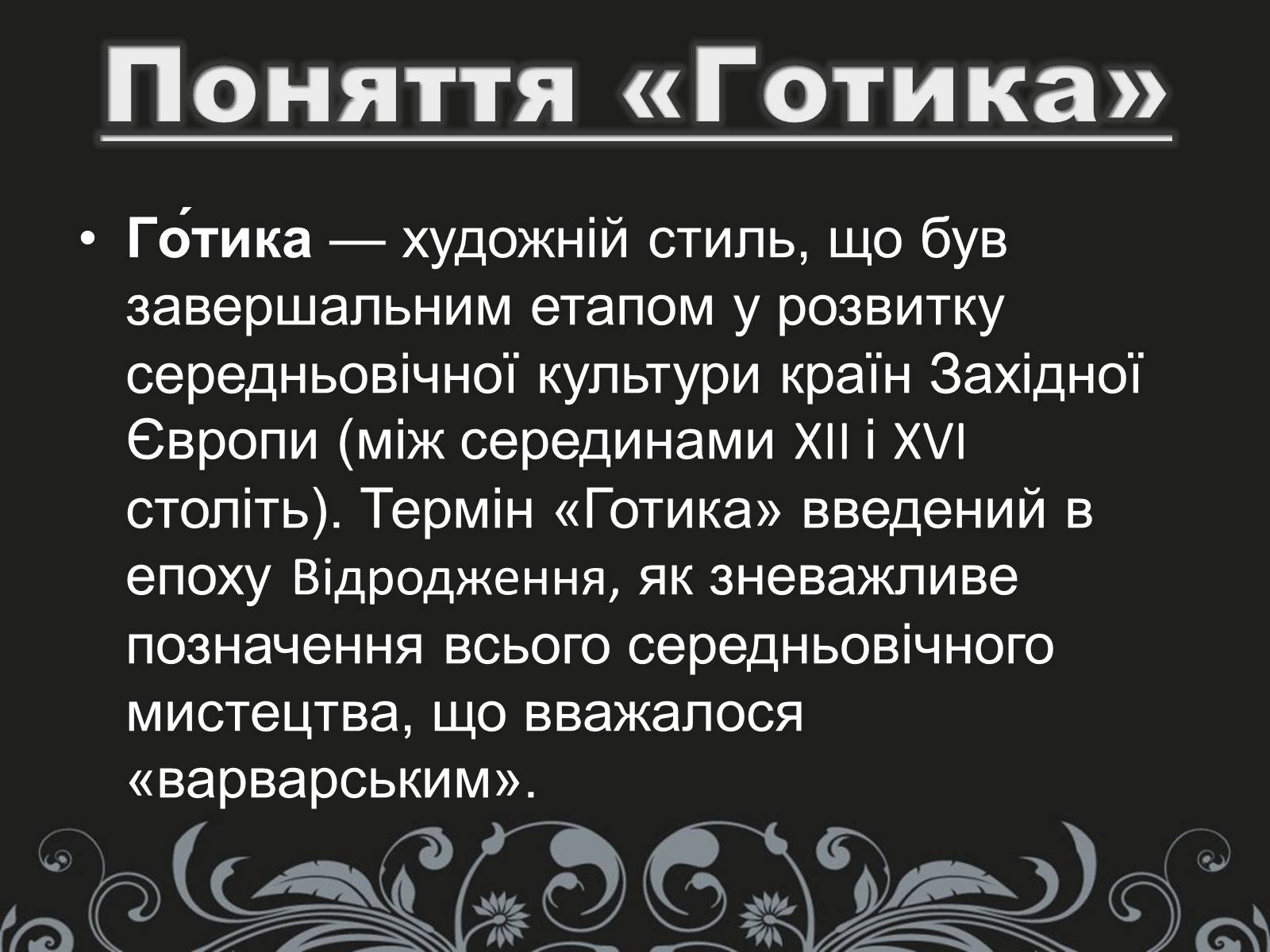 Поняття «Готика»

• Го́тика — художній стиль, що був завершальним етапом у розвитку середньовічної культури країн Західної Європи (між серединами XII і XVI століть). Термін «Готика» введений в епоху Відродження, як зневажливе позначення всього середньовічного мистецтва, що вважалося «варварським».